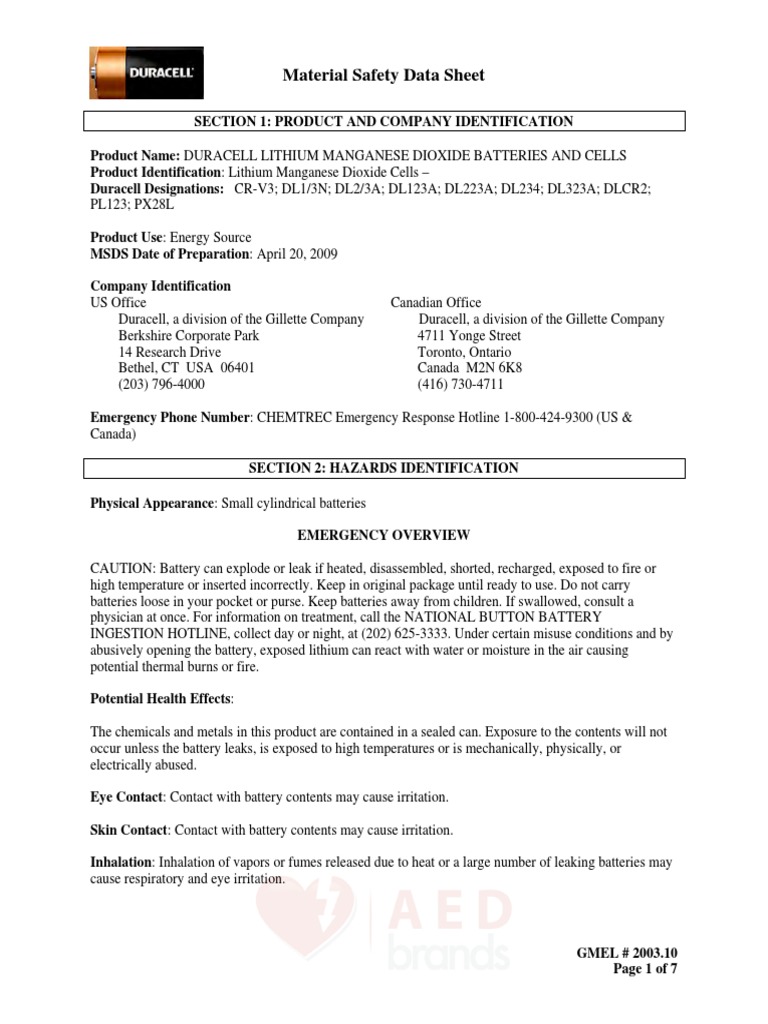 DURACELL

Material Safety Data Sheet

SECTION 1: PRODUCT AND COMPANY IDENTIFICATION

Product Name: DURACELL LITHIUM MANGANESE DIOXIDE BATTERIES AND CELLS
Product Identification: Lithium Manganese Dioxide Cells –
Duracell Designations: CR-V3; DL1/3N; DL2/3A; DL123A; DL223A; DL234; DL323A; DLCR2; PL123; PX28L

Product Use: Energy Source
MSDS Date of Preparation: April 20, 2009

Company Identification
US Office
Duracell, a division of the Gillette Company
Berkshire Corporate Park
14 Research Drive
Bethel, CT USA 06401
(203) 796-4000

Canadian Office
Duracell, a division of the Gillette Company
4711 Yonge Street
Toronto, Ontario
Canada M2N 6K8
(416) 730-4711

Emergency Phone Number: CHEMTREC Emergency Response Hotline 1-800-424-9300 (US & Canada)

SECTION 2: HAZARDS IDENTIFICATION

Physical Appearance: Small cylindrical batteries

EMERGENCY OVERVIEW

CAUTION: Battery can explode or leak if heated, disassembled, shorted, recharged, exposed to fire or high temperature or inserted incorrectly. Keep in original package until ready to use. Do not carry batteries loose in your pocket or purse. Keep batteries away from children. If swallowed, consult a physician at once. For information on treatment, call the NATIONAL BUTTON BATTERY INGESTION HOTLINE, collect day or night, at (202) 625-3333. Under certain misuse conditions and by abusively opening the battery, exposed lithium can react with water or moisture in the air causing potential thermal burns or fire.

Potential Health Effects:

The chemicals and metals in this product are contained in a sealed can. Exposure to the contents will not occur unless the battery leaks, is exposed to high temperatures or is mechanically, physically, or electrically abused.

Eye Contact: Contact with battery contents may cause irritation.

Skin Contact: Contact with battery contents may cause irritation.

Inhalation: Inhalation of vapors or fumes released due to heat or a large number of leaking batteries may cause respiratory and eye irritation.

AED brands

GMEL # 2003.10
Page 1 of 7